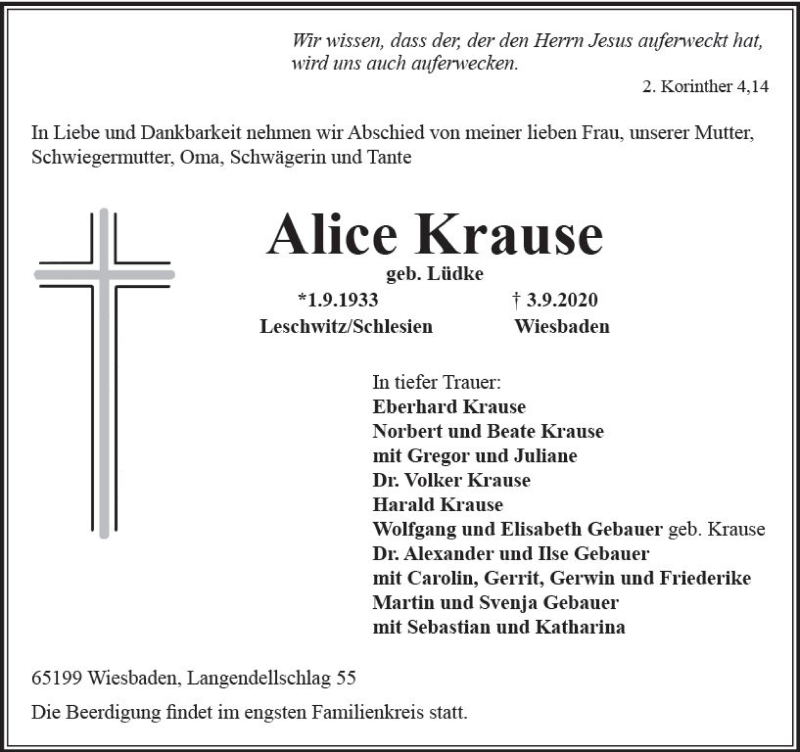 Wir wissen, dass der, der den Herrn Jesus auferweckt hat, wird uns auch auferwecken.

2. Korinther 4,14

In Liebe und Dankbarkeit nehmen wir Abschied von meiner lieben Frau, unserer Mutter, Schwiegermutter, Oma, Schwägerin und Tante

Alice Krause

geb. Lüdke

*1.9.1933
Leschwitz/Schlesien

† 3.9.2020
Wiesbaden

In tiefer Trauer:
Eberhard Krause
Norbert und Beate Krause
mit Gregor und Juliane
Dr. Volker Krause
Harald Krause
Wolfgang und Elisabeth Gebauer geb. Krause
Dr. Alexander und Ilse Gebauer
mit Carolin, Gerrit, Gerwin und Friederike
Martin und Svenja Gebauer
mit Sebastian und Katharina

65199 Wiesbaden, Langendellschlag 55

Die Beerdigung findet im engsten Familienkreis statt.